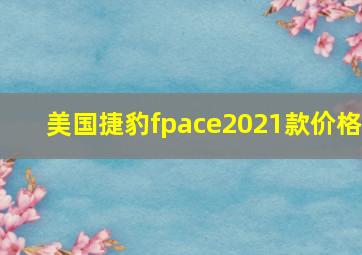 美国捷豹fpace2021款价格